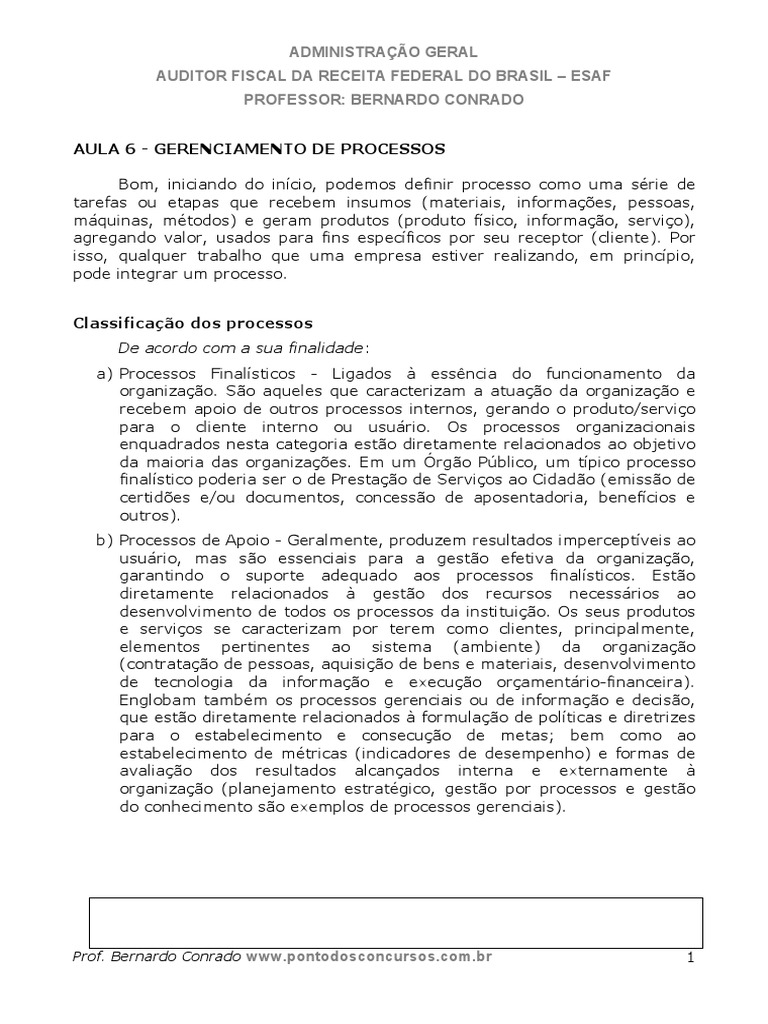 ADMINISTRAÇÃO GERAL
AUDITOR FISCAL DA RECEITA FEDERAL DO BRASIL – ESAF
PROFESSOR: BERNARDO CONRADO

AULA 6 - GERENCIAMENTO DE PROCESSOS

Bom, iniciando do início, podemos definir processo como uma série de tarefas ou etapas que recebem insumos (materiais, informações, pessoas, máquinas, métodos) e geram produtos (produto físico, informação, serviço), agregando valor, usados para fins específicos por seu receptor (cliente). Por isso, qualquer trabalho que uma empresa estiver realizando, em princípio, pode integrar um processo.

Classificação dos processos

De acordo com a sua finalidade:

a) Processos Finalísticos - Ligados à essência do funcionamento da organização. São aqueles que caracterizam a atuação da organização e recebem apoio de outros processos internos, gerando o produto/serviço para o cliente interno ou usuário. Os processos organizacionais enquadrados nesta categoria estão diretamente relacionados ao objetivo da maioria das organizações. Em um Órgão Público, um típico processo finalístico poderia ser o de Prestação de Serviços ao Cidadão (emissão de certidões e/ou documentos, concessão de aposentadoria, benefícios e outros).

b) Processos de Apoio - Geralmente, produzem resultados imperceptíveis ao usuário, mas são essenciais para a gestão efetiva da organização, garantindo o suporte adequado aos processos finalísticos. Estão diretamente relacionados à gestão dos recursos necessários ao desenvolvimento de todos os processos da instituição. Os seus produtos e serviços se caracterizam por terem como clientes, principalmente, elementos pertinentes ao sistema (ambiente) da organização (contratação de pessoas, aquisição de bens e materiais, desenvolvimento de tecnologia da informação e execução orçamentário-financeira). Englobam também os processos gerenciais ou de informação e decisão, que estão diretamente relacionados à formulação de políticas e diretrizes para o estabelecimento e consecução de metas; bem como ao estabelecimento de métricas (indicadores de desempenho) e formas de avaliação dos resultados alcançados interna e externamente à organização (planejamento estratégico, gestão por processos e gestão do conhecimento são exemplos de processos gerenciais).

Prof. Bernardo Conrado www.pontodosconcursos.com.br 1